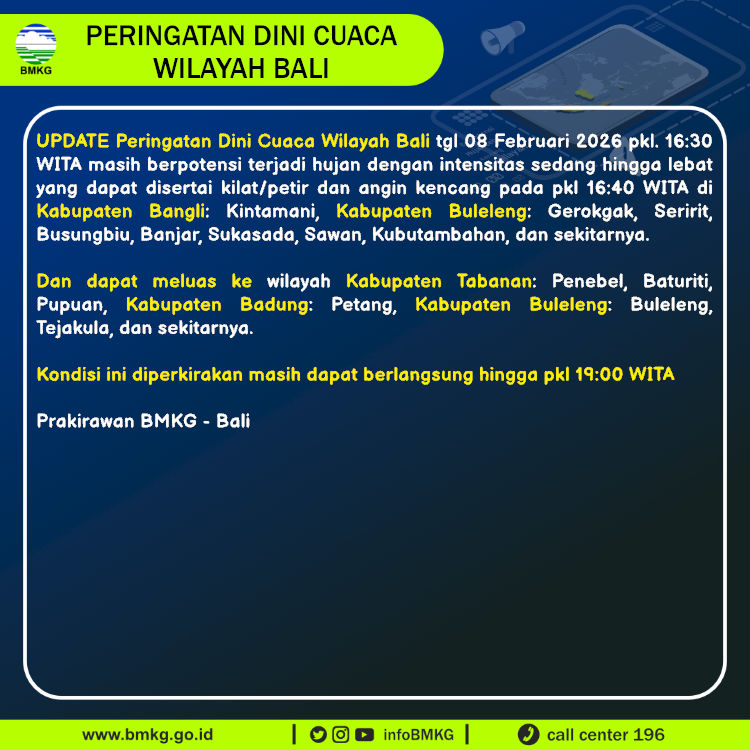 BMKG

PERINGATAN DINI CUACA WILAYAH BALI

UPDATE Peringatan Dini Cuaca Wilayah Bali tgl 08 Februari 2026 pkl. 16:30 WITA masih berpotensi terjadi hujan dengan intensitas sedang hingga lebat yang dapat disertai kilat/petir dan angin kencang pada pkl 16:40 WITA di Kabupaten Bangli: Kintamani, Kabupaten Buleleng: Gerokgak, Seririt, Busungbiu, Banjar, Sukasada, Sawan, Kubutambahan, dan sekitarnya.

Dan dapat meluas ke wilayah Kabupaten Tabanan: Penebel, Baturiti, Pupuan, Kabupaten Badung: Petang, Kabupaten Buleleng: Buleleng, Tejakula, dan sekitarnya.

Kondisi ini diperkirakan masih dapat berlangsung hingga pkl 19:00 WITA

Prakirawan BMKG - Bali

www.bmkg.go.id | infoBMKG | call center 196